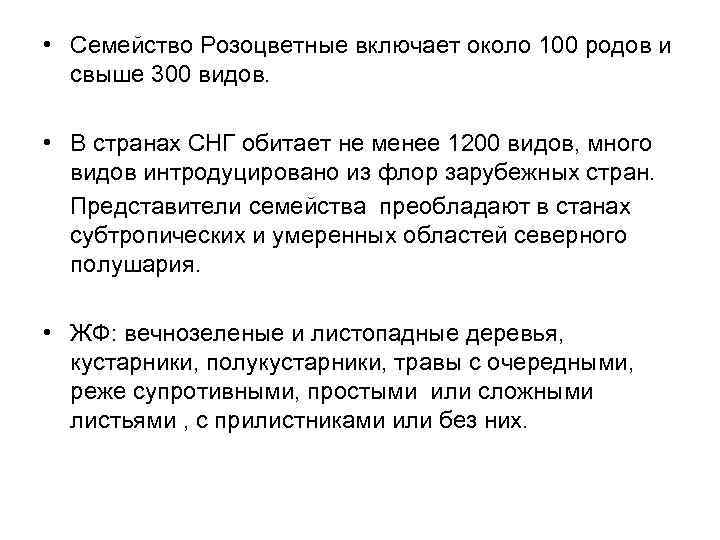 • Семейство Розоцветные включает около 100 родов и свыше 300 видов.

• В странах СНГ обитает не менее 1200 видов, много видов интродуцировано из флор зарубежных стран.

Представители семейства преобладают в станах субтропических и умеренных областей северного полушария.

• ЖФ: вечнозеленые и листопадные деревья, кустарники, полукустарники, травы с очередными, реже супротивными, простыми или сложными листьями , с прилистниками или без них.